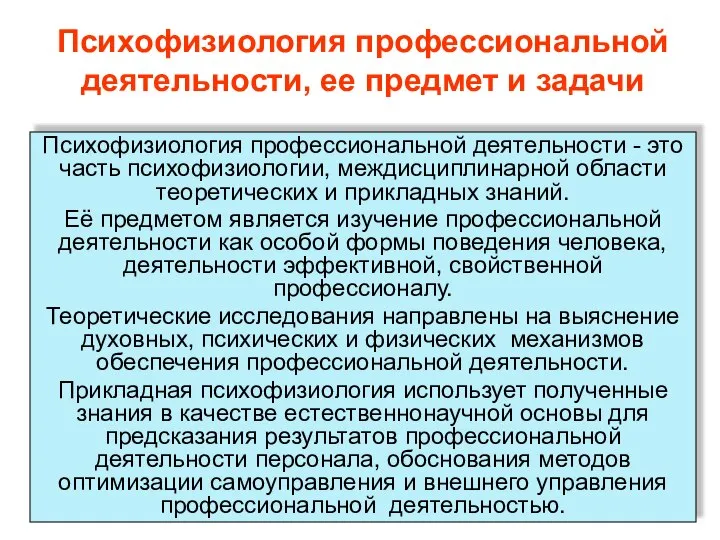 Психофизиология профессиональной деятельности, ее предмет и задачи

Психофизиология профессиональной деятельности - это часть психофизиологии, междисциплинарной области теоретических и прикладных знаний.

Её предметом является изучение профессиональной деятельности как особой формы поведения человека, деятельности эффективной, свойственной профессионалу.

Теоретические исследования направлены на выяснение духовных, психических и физических механизмов обеспечения профессиональной деятельности.

Прикладная психофизиология использует полученные знания в качестве естественнонаучной основы для предсказания результатов профессиональной деятельности персонала, обоснования методов оптимизации самоуправления и внешнего управления профессиональной деятельностью.